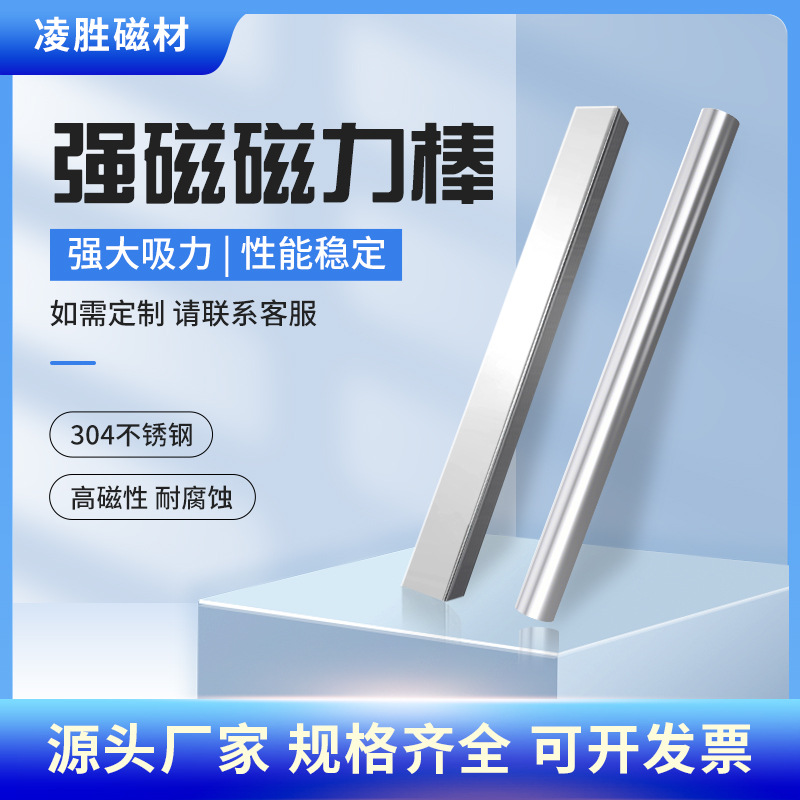 凌胜磁材

强磁磁力棒

强大吸力 | 性能稳定

如需定制 请联系客服

304不锈钢

高磁性 耐腐蚀

源头厂家 规格齐全 可开发票